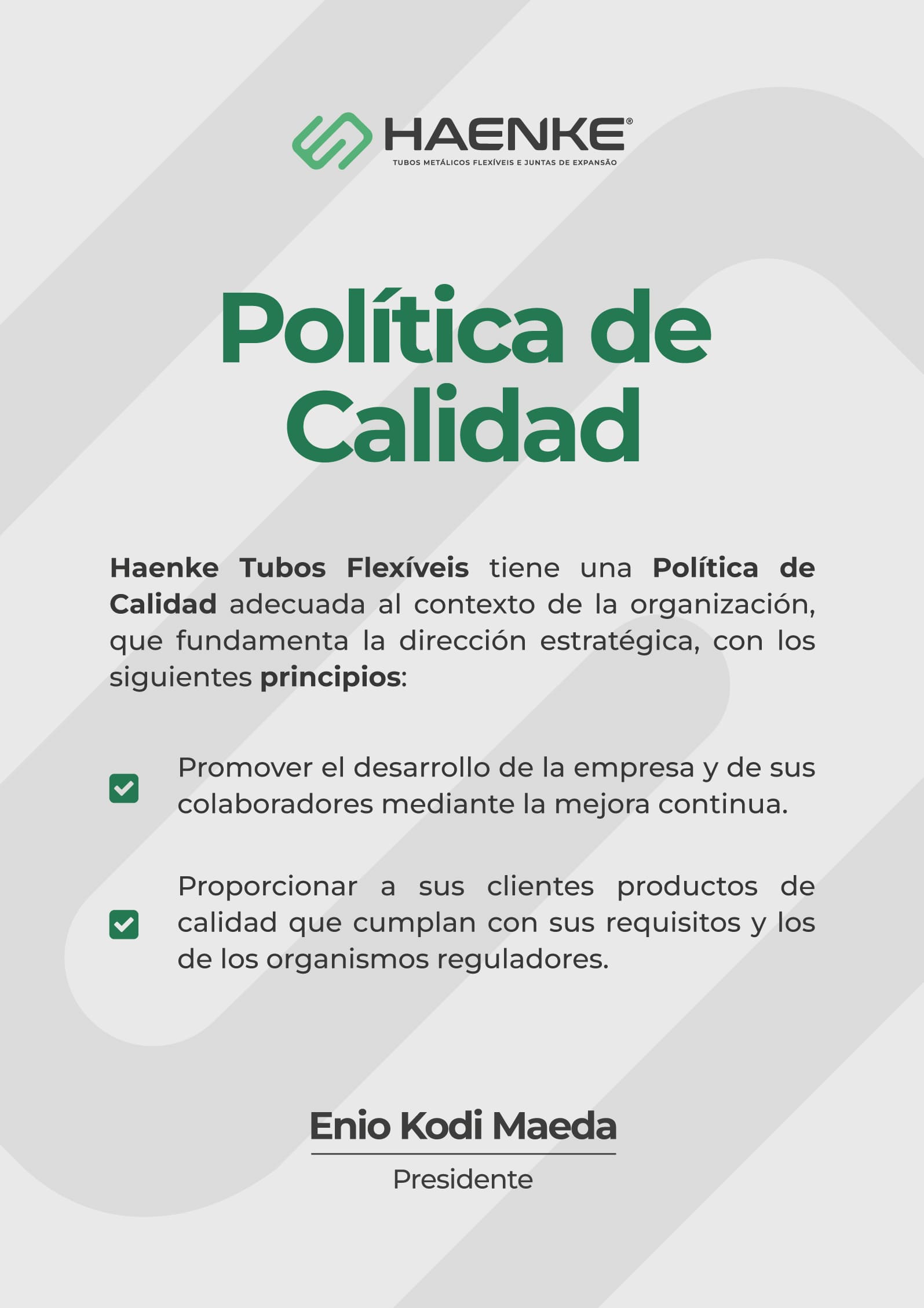 HAENKE®
TUBOS METÁLICOS FLEXÍVEIS E JUNTAS DE EXPANSÃO

Política de Calidad

Haenke Tubos Flexíveis tiene una Política de Calidad adecuada al contexto de la organización, que fundamenta la dirección estratégica, con los siguientes principios:

Promover el desarrollo de la empresa y de sus colaboradores mediante la mejora continua.

Proporcionar a sus clientes productos de calidad que cumplan con sus requisitos y los de los organismos reguladores.

Enio Kodi Maeda
Presidente